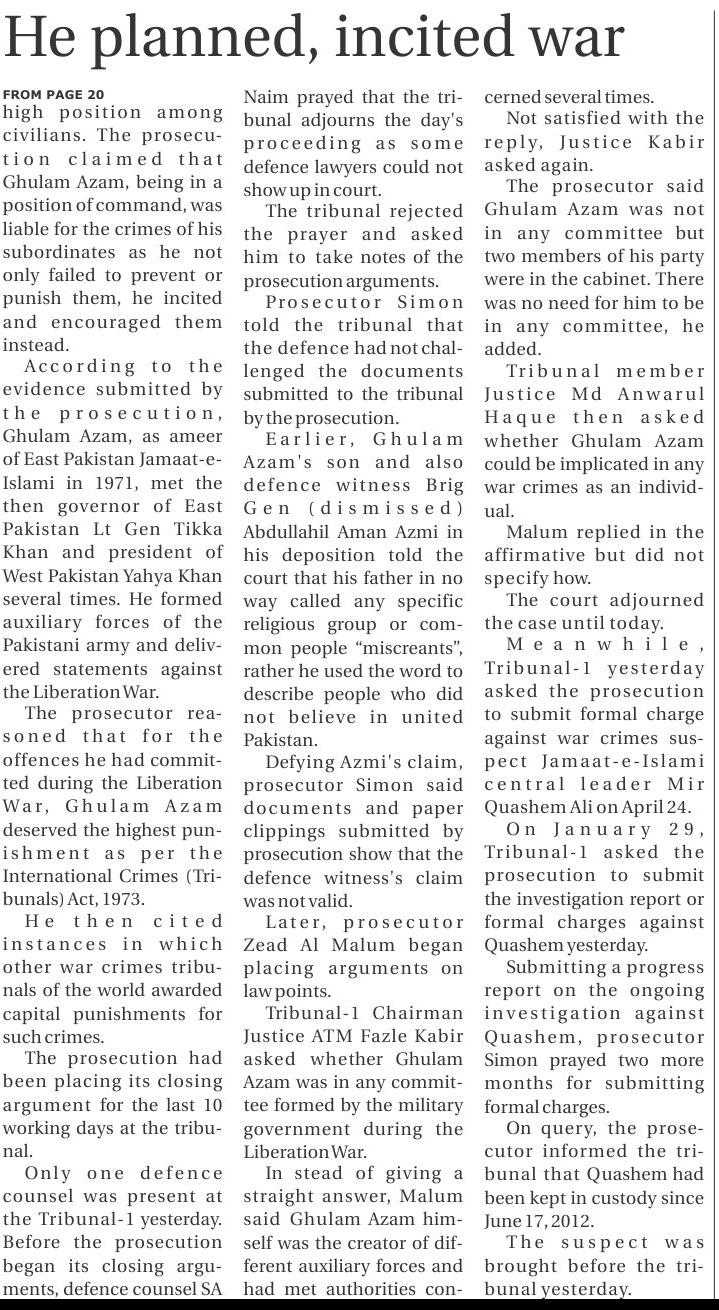 He planned, incited war

FROM PAGE 20
high position among civilians. The prosecution claimed that Ghulam Azam, being in a position of command, was liable for the crimes of his subordinates as he not only failed to prevent or punish them, he incited and encouraged them instead.

According to the evidence submitted by the prosecution, Ghulam Azam, as ameer of East Pakistan Jamaat-e-Islami in 1971, met the then governor of East Pakistan Lt Gen Tikka Khan and president of West Pakistan Yahya Khan several times. He formed auxiliary forces of the Pakistani army and delivered statements against the Liberation War.

The prosecutor reasoned that for the offences he had committed during the Liberation War, Ghulam Azam deserved the highest punishment as per the International Crimes (Tribunals) Act, 1973.

He then cited instances in which other war crimes tribunals of the world awarded capital punishments for such crimes.

The prosecution had been placing its closing argument for the last 10 working days at the tribunal.

Only one defence counsel was present at the Tribunal-1 yesterday. Before the prosecution began its closing arguments, defence counsel SA Naim prayed that the tribunal adjourns the day's proceeding as some defence lawyers could not show up in court.

The tribunal rejected the prayer and asked him to take notes of the prosecution arguments.

Prosecutor Simon told the tribunal that the defence had not challenged the documents submitted to the tribunal by the prosecution.

Earlier, Ghulam Azam's son and also defence witness Brig Gen (dismissed) Abdullahil Aman Azmi in his deposition told the court that his father in no way called any specific religious group or common people "miscreants", rather he used the word to describe people who did not believe in united Pakistan.

Defying Azmi's claim, prosecutor Simon said documents and paper clippings submitted by prosecution show that the defence witness's claim was not valid.

Later, prosecutor Zead Al Malum began placing arguments on law points.

Tribunal-1 Chairman Justice ATM Fazle Kabir asked whether Ghulam Azam was in any committee formed by the military government during the Liberation War.

In stead of giving a straight answer, Malum said Ghulam Azam himself was the creator of different auxiliary forces and had met authorities concerned several times.

Not satisfied with the reply, Justice Kabir asked again.

The prosecutor said Ghulam Azam was not in any committee but two members of his party were in the cabinet. There was no need for him to be in any committee, he added.

Tribunal member Justice Md Anwarul Haque then asked whether Ghulam Azam could be implicated in any war crimes as an individual.

Malum replied in the affirmative but did not specify how.

The court adjourned the case until today.

Meanwhile, Tribunal-1 yesterday asked the prosecution to submit formal charge against war crimes suspect Jamaat-e-Islami central leader Mir Quashem Ali on April 24.

On January 29, Tribunal-1 asked the prosecution to submit the investigation report or formal charges against Quashem yesterday.

Submitting a progress report on the ongoing investigation against Quashem, prosecutor Simon prayed two more months for submitting formal charges.

On query, the prosecutor informed the tribunal that Quashem had been kept in custody since June 17, 2012.

The suspect was brought before the tribunal yesterday.